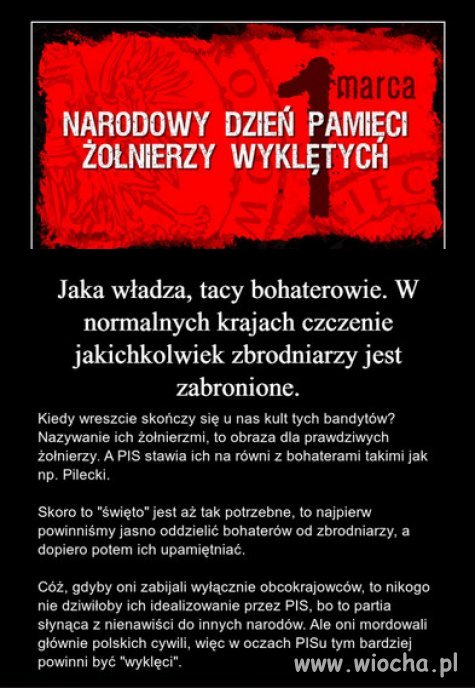 1 marca
NARODOWY DZIEŃ PAMIĘCI ŻOŁNIERZY WYKLĘTYCH

Jaka władza, tacy bohaterowie. W normalnych krajach czczenie jakichkolwiek zbrodniarzy jest zabronione.

Kiedy wreszcie skończy się u nas kult tych bandytów? Nazywanie ich żołnierzmi, to obraza dla prawdziwych żołnierzy. A PIS stawia ich na równi z bohaterami takimi jak np. Pilecki.

Skoro to "święto" jest aż tak potrzebne, to najpierw powinniśmy jasno oddzielić bohaterów od zbrodniarzy, a dopiero potem ich upamiętniać.

Cóż, gdyby oni zabijali wyłącznie obcokrajowców, to nikogo nie dziwiłoby ich idealizowanie przez PIS, bo to partia słynąca z nienawiści do innych narodów. Ale oni mordowali głównie polskich cywili, więc w oczach PISu tym bardziej powinni być "wyklęci".

www.wiocha.pl